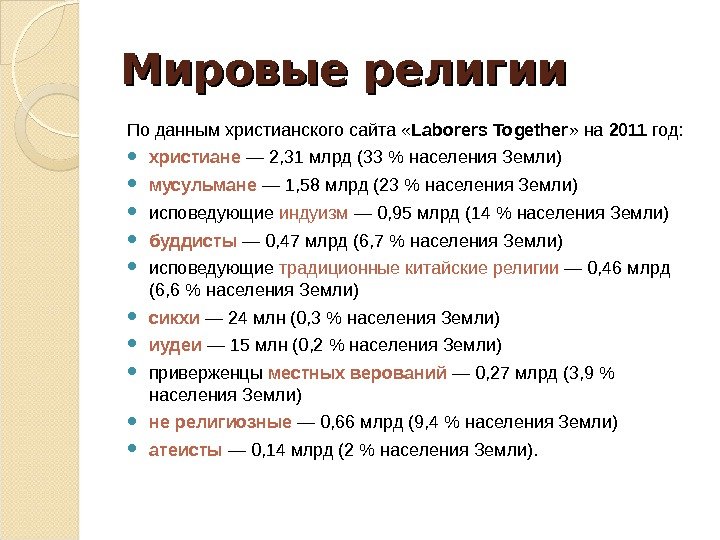 Мировые религии

По данным христианского сайта «Laborers Together» на 2011 год:

- христиане — 2,31 млрд (33 % населения Земли)
- мусульмане — 1,58 млрд (23 % населения Земли)
- исповедующие индуизм — 0,95 млрд (14 % населения Земли)
- буддисты — 0,47 млрд (6,7 % населения Земли)
- исповедующие традиционные китайские религии — 0,46 млрд (6,6 % населения Земли)
- сикхи — 24 млн (0,3 % населения Земли)
- иудеи — 15 млн (0,2 % населения Земли)
- приверженцы местных верований — 0,27 млрд (3,9 % населения Земли)
- не религиозные — 0,66 млрд (9,4 % населения Земли)
- атеисты — 0,14 млрд (2 % населения Земли).